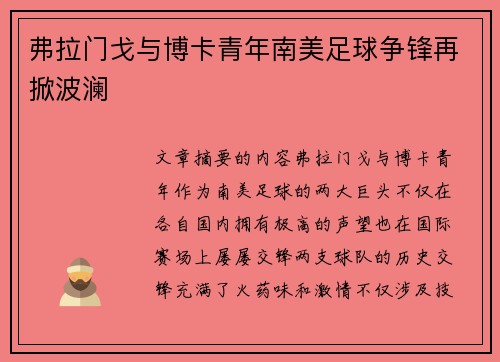 弗拉门戈与博卡青年南美足球争锋再掀波澜

文章摘要的内容弗拉门戈与博卡青年作为南美足球的两大巨头不仅在各自国内拥有极高的声望也在国际赛场上屡屡交锋两支球队的历史交锋充满了火药味和激情不仅涉及技